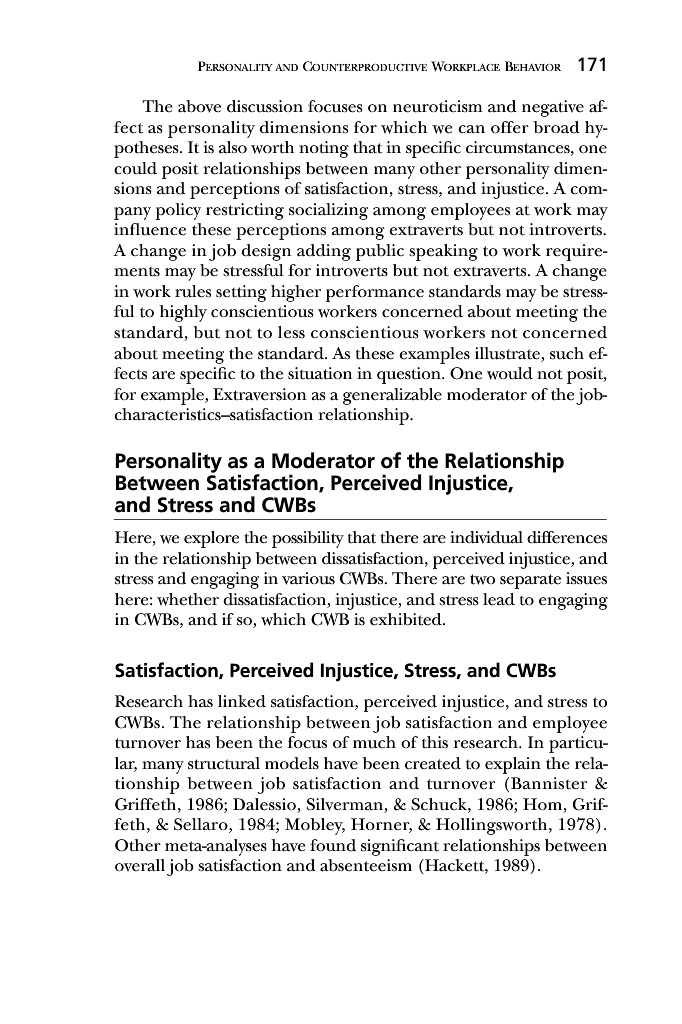 PERSONALITY AND COUNTERPRODUCTIVE WORKPLACE BEHAVIOR 171

The above discussion focuses on neuroticism and negative affect as personality dimensions for which we can offer broad hypotheses. It is also worth noting that in specific circumstances, one could posit relationships between many other personality dimensions and perceptions of satisfaction, stress, and injustice. A company policy restricting socializing among employees at work may influence these perceptions among extraverts but not introverts. A change in job design adding public speaking to work requirements may be stressful for introverts but not extraverts. A change in work rules setting higher performance standards may be stressful to highly conscientious workers concerned about meeting the standard, but not to less conscientious workers not concerned about meeting the standard. As these examples illustrate, such effects are specific to the situation in question. One would not posit, for example, Extraversion as a generalizable moderator of the job-characteristics–satisfaction relationship.

Personality as a Moderator of the Relationship Between Satisfaction, Perceived Injustice, and Stress and CWBs

Here, we explore the possibility that there are individual differences in the relationship between dissatisfaction, perceived injustice, and stress and engaging in various CWBs. There are two separate issues here: whether dissatisfaction, injustice, and stress lead to engaging in CWBs, and if so, which CWB is exhibited.

Satisfaction, Perceived Injustice, Stress, and CWBs

Research has linked satisfaction, perceived injustice, and stress to CWBs. The relationship between job satisfaction and employee turnover has been the focus of much of this research. In particular, many structural models have been created to explain the relationship between job satisfaction and turnover (Bannister & Griffeth, 1986; Dalessio, Silverman, & Schuck, 1986; Hom, Griffeth, & Sellaro, 1984; Mobley, Horner, & Hollingsworth, 1978). Other meta-analyses have found significant relationships between overall job satisfaction and absenteeism (Hackett, 1989).